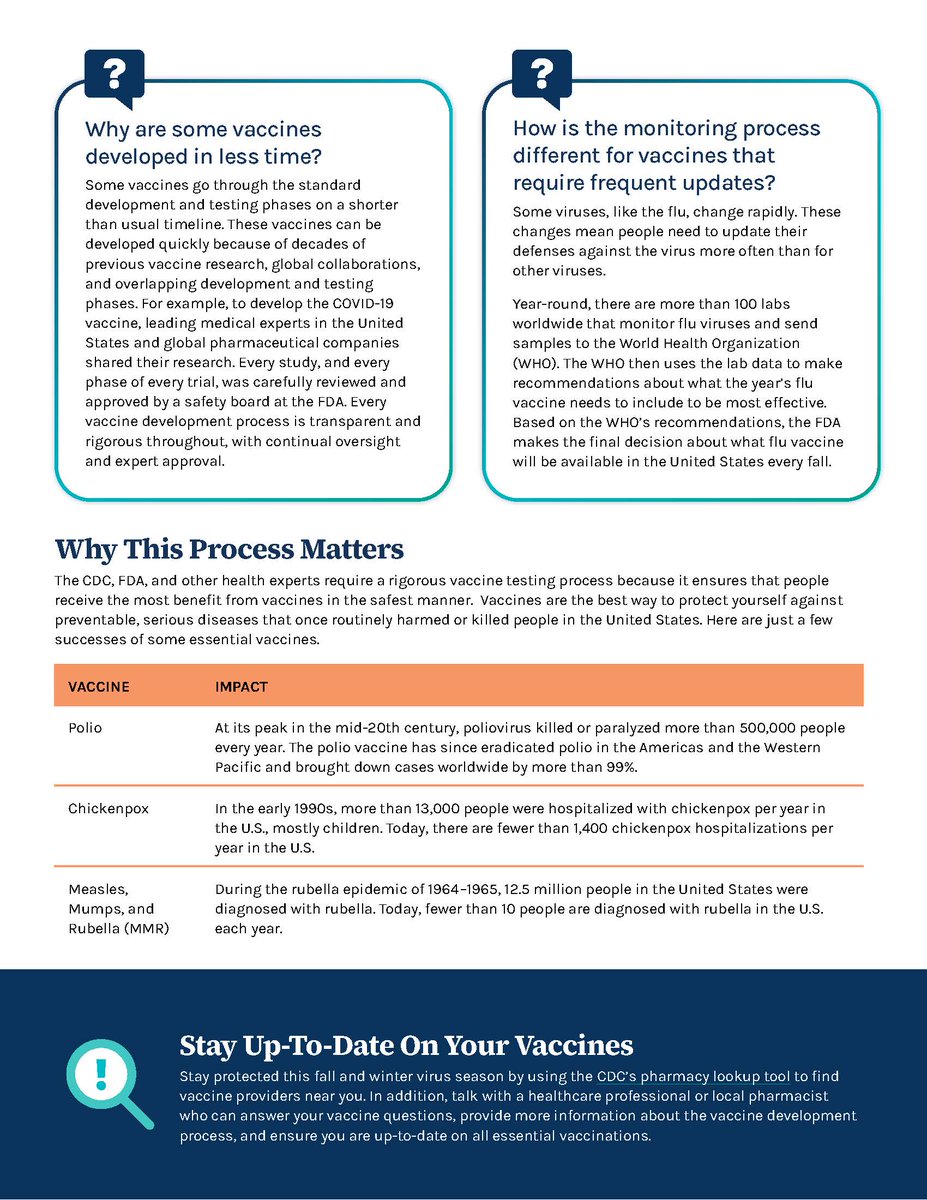 ?

Why are some vaccines developed in less time?

Some vaccines go through the standard development and testing phases on a shorter than usual timeline. These vaccines can be developed quickly because of decades of previous vaccine research, global collaborations, and overlapping development and testing phases. For example, to develop the COVID-19 vaccine, leading medical experts in the United States and global pharmaceutical companies shared their research. Every study, and every phase of every trial, was carefully reviewed and approved by a safety board at the FDA. Every vaccine development process is transparent and rigorous throughout, with continual oversight and expert approval.

?

How is the monitoring process different for vaccines that require frequent updates?

Some viruses, like the flu, change rapidly. These changes mean people need to update their defenses against the virus more often than for other viruses.

Year-round, there are more than 100 labs worldwide that monitor flu viruses and send samples to the World Health Organization (WHO). The WHO then uses the lab data to make recommendations about what the year's flu vaccine needs to include to be most effective. Based on the WHO's recommendations, the FDA makes the final decision about what flu vaccine will be available in the United States every fall.

Why This Process Matters

The CDC, FDA, and other health experts require a rigorous vaccine testing process because it ensures that people receive the most benefit from vaccines in the safest manner. Vaccines are the best way to protect yourself against preventable, serious diseases that once routinely harmed or killed people in the United States. Here are just a few successes of some essential vaccines.

| VACCINE | IMPACT |
|---|---|
| Polio | At its peak in the mid-20th century, poliovirus killed or paralyzed more than 500,000 people every year. The polio vaccine has since eradicated polio in the Americas and the Western Pacific and brought down cases worldwide by more than 99%. |
| Chickenpox | In the early 1990s, more than 13,000 people were hospitalized with chickenpox per year in the U.S., mostly children. Today, there are fewer than 1,400 chickenpox hospitalizations per year in the U.S. |
| Measles, Mumps, and Rubella (MMR) | During the rubella epidemic of 1964–1965, 12.5 million people in the United States were diagnosed with rubella. Today, fewer than 10 people are diagnosed with rubella in the U.S. each year. |

!

Stay Up-To-Date On Your Vaccines

Stay protected this fall and winter virus season by using the CDC's pharmacy lookup tool to find vaccine providers near you. In addition, talk with a healthcare professional or local pharmacist who can answer your vaccine questions, provide more information about the vaccine development process, and ensure you are up-to-date on all essential vaccinations.